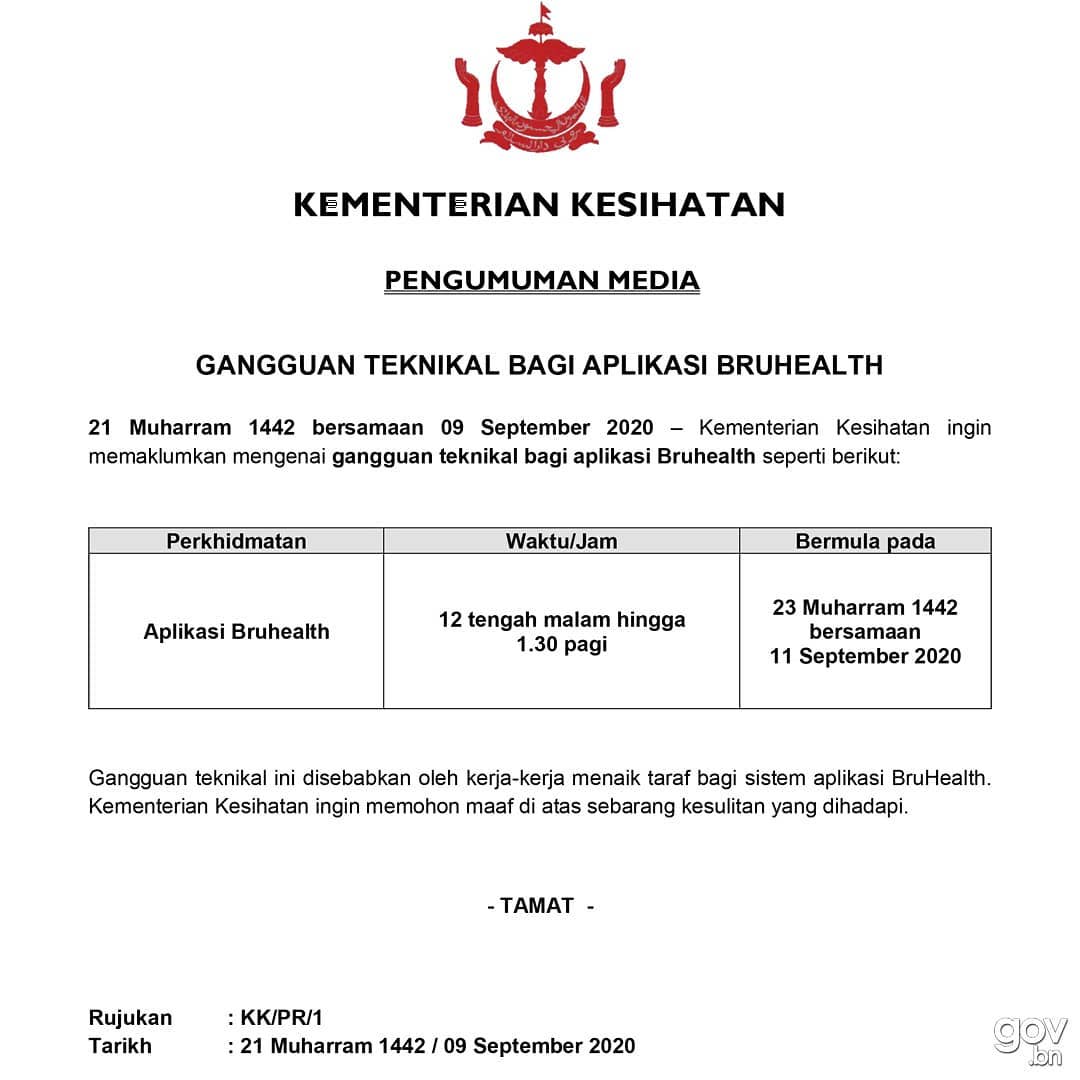 KEMENTERIAN KESIHATAN

PENGUMUMAN MEDIA

GANGGUAN TEKNIKAL BAGI APLIKASI BRUHEALTH

21 Muharram 1442 bersamaan 09 September 2020 – Kementerian Kesihatan ingin memaklumkan mengenai gangguan teknikal bagi aplikasi Bruhealth seperti berikut:

| Perkhidmatan | Waktu/Jam | Bermula pada |
|---|---|---|
| Aplikasi Bruhealth | 12 tengah malam hingga 1.30 pagi | 23 Muharram 1442 bersamaan 11 September 2020 |

Gangguan teknikal ini disebabkan oleh kerja-kerja menaik taraf bagi sistem aplikasi BruHealth. Kementerian Kesihatan ingin memohon maaf di atas sebarang kesulitan yang dihadapi.

- TAMAT -

Rujukan : KK/PR/1
Tarikh : 21 Muharram 1442 / 09 September 2020

gov.bn